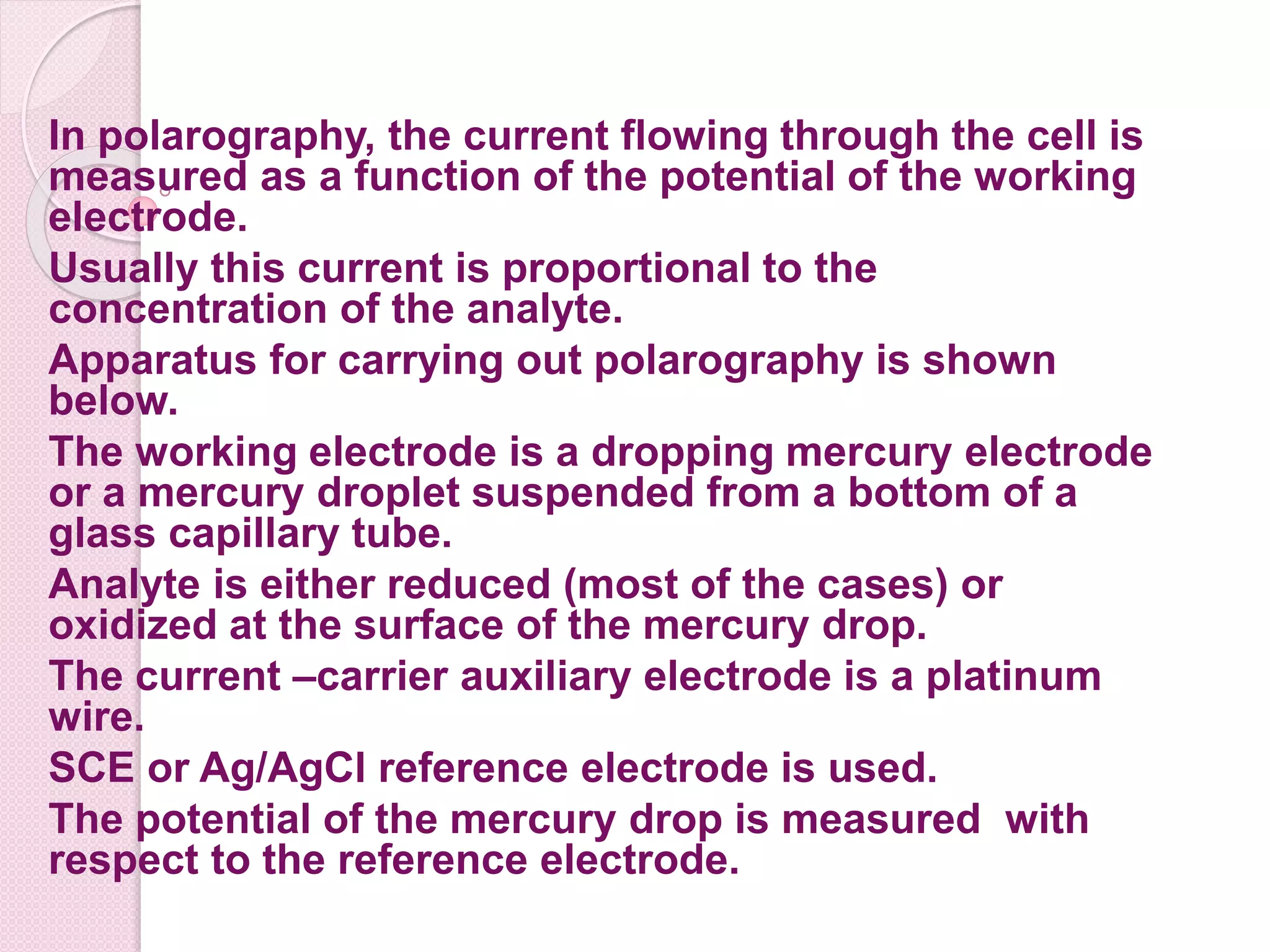 In polarography, the current flowing through the cell is measured as a function of the potential of the working electrode.

Usually this current is proportional to the concentration of the analyte.

Apparatus for carrying out polarography is shown below.

The working electrode is a dropping mercury electrode or a mercury droplet suspended from a bottom of a glass capillary tube.

Analyte is either reduced (most of the cases) or oxidized at the surface of the mercury drop.

The current –carrier auxiliary electrode is a platinum wire.

SCE or Ag/AgCl reference electrode is used.

The potential of the mercury drop is measured  with respect to the reference electrode.